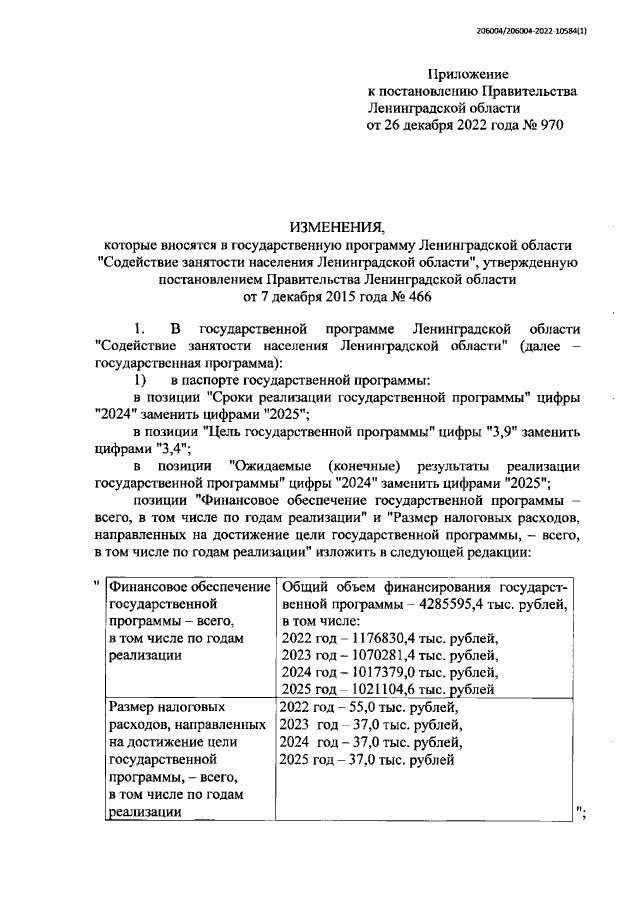 206004/206004-2022-10584(1)

Приложение
к постановлению Правительства
Ленинградской области
от 26 декабря 2022 года № 970

ИЗМЕНЕНИЯ,
которые вносятся в государственную программу Ленинградской области "Содействие занятости населения Ленинградской области", утвержденную постановлением Правительства Ленинградской области
от 7 декабря 2015 года № 466

1. В государственной программе Ленинградской области "Содействие занятости населения Ленинградской области" (далее – государственная программа):

1) в паспорте государственной программы:

в позиции "Сроки реализации государственной программы" цифры "2024" заменить цифрами "2025";

в позиции "Цель государственной программы" цифры "3,9" заменить цифрами "3,4";

в позиции "Ожидаемые (конечные) результаты реализации государственной программы" цифры "2024" заменить цифрами "2025";

позиции "Финансовое обеспечение государственной программы – всего, в том числе по годам реализации" и "Размер налоговых расходов, направленных на достижение цели государственной программы, – всего, в том числе по годам реализации" изложить в следующей редакции:

"

| Финансовое обеспечение государственной программы – всего, в том числе по годам реализации | Общий объем финансирования государственной программы – 4285595,4 тыс. рублей, в том числе: 2022 год – 1176830,4 тыс. рублей, 2023 год – 1070281,4 тыс. рублей, 2024 год – 1017379,0 тыс. рублей, 2025 год – 1021104,6 тыс. рублей |
|---|---|
| Размер налоговых расходов, направленных на достижение цели государственной программы, – всего, в том числе по годам реализации | 2022 год – 55,0 тыс. рублей, 2023 год – 37,0 тыс. рублей, 2024 год – 37,0 тыс. рублей, 2025 год – 37,0 тыс. рублей |

";